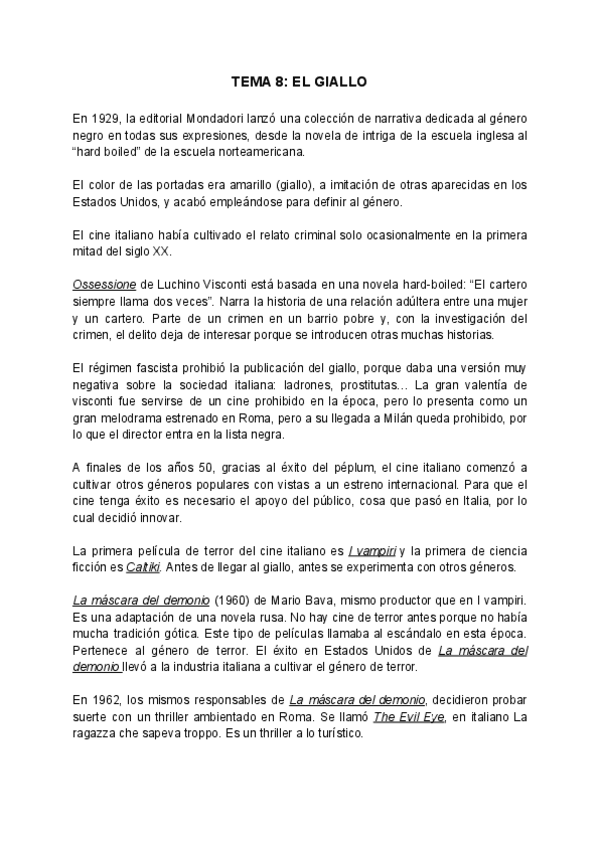 TEMA 8: EL GIALLO

En 1929, la editorial Mondadori lanzó una colección de narrativa dedicada al género negro en todas sus expresiones, desde la novela de intriga de la escuela inglesa al "hard boiled" de la escuela norteamericana.

El color de las portadas era amarillo (giallo), a imitación de otras aparecidas en los Estados Unidos, y acabó empleándose para definir al género.

El cine italiano había cultivado el relato criminal solo ocasionalmente en la primera mitad del siglo XX.

Ossessione de Luchino Visconti está basada en una novela hard-boiled: "El cartero siempre llama dos veces". Narra la historia de una relación adúltera entre una mujer y un cartero. Parte de un crimen en un barrio pobre y, con la investigación del crimen, el delito deja de interesar porque se introducen otras muchas historias.

El régimen fascista prohibió la publicación del giallo, porque daba una versión muy negativa sobre la sociedad italiana: ladrones, prostitutas... La gran valentía de visconti fue servirse de un cine prohibido en la época, pero lo presenta como un gran melodrama estrenado en Roma, pero a su llegada a Milán queda prohibido, por lo que el director entra en la lista negra.

A finales de los años 50, gracias al éxito del péplum, el cine italiano comenzó a cultivar otros géneros populares con vistas a un estreno internacional. Para que el cine tenga éxito es necesario el apoyo del público, cosa que pasó en Italia, por lo cual decidió innovar.

La primera película de terror del cine italiano es I vampiri y la primera de ciencia ficción es Caltiki. Antes de llegar al giallo, antes se experimenta con otros géneros.

La máscara del demonio (1960) de Mario Bava, mismo productor que en I vampiri. Es una adaptación de una novela rusa. No hay cine de terror antes porque no había mucha tradición gótica. Este tipo de películas llamaba al escándalo en esta época. Pertenece al género de terror. El éxito en Estados Unidos de La máscara del demonio llevó a la industria italiana a cultivar el género de terror.

En 1962, los mismos responsables de La máscara del demonio, decidieron probar suerte con un thriller ambientado en Roma. Se llamó The Evil Eye, en italiano La ragazza che sapeva troppo. Es un thriller a lo turístico.